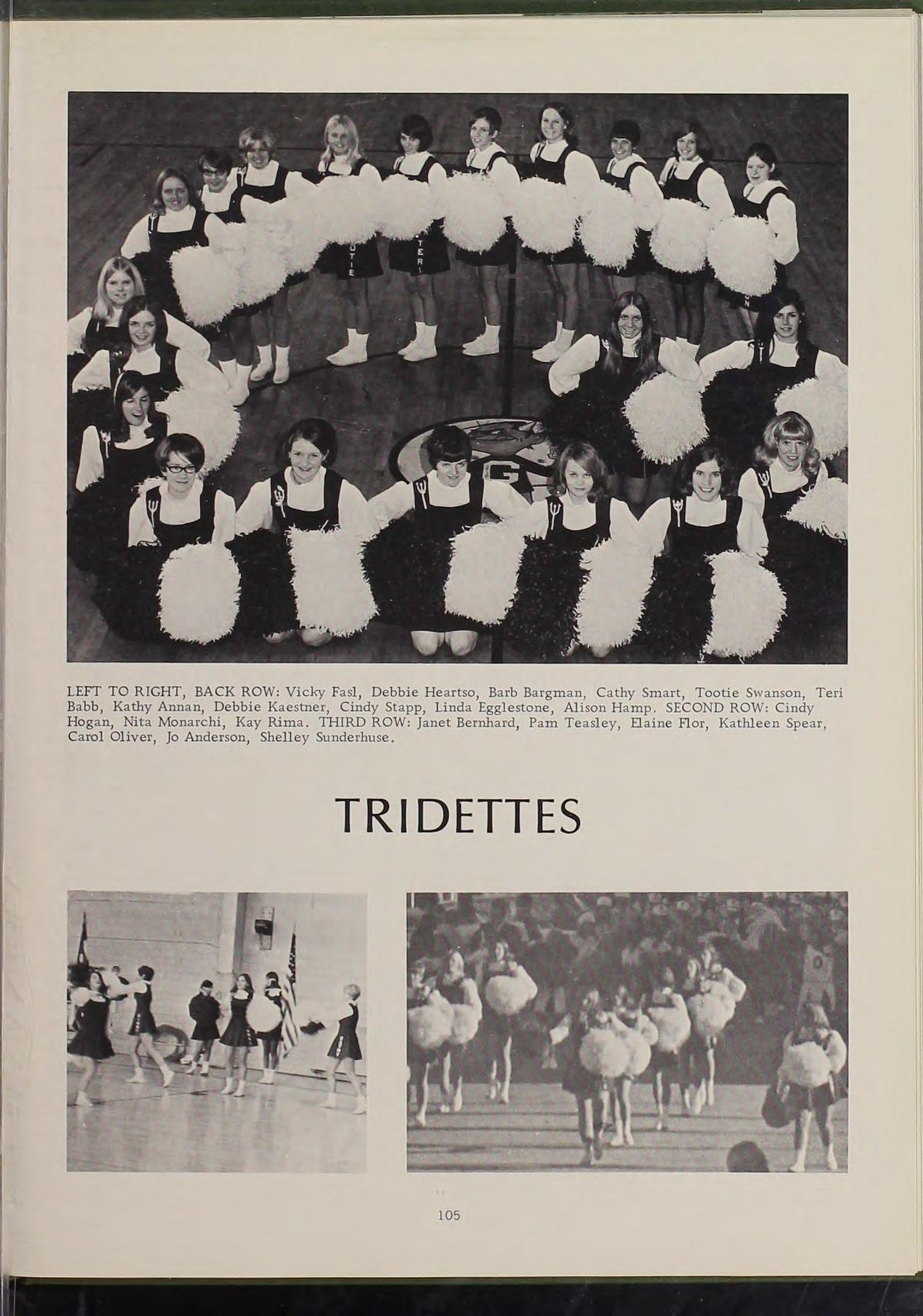 LEFT TO RIGHT, BACK ROW: Vicky Fasl, Debbie Heartso, Barb Bargman, Cathy Smart, Tootie Swanson, Teri Babb, Kathy Annan, Debbie Kaestner, Cindy Stapp, Linda Egglestone, Alison Hamp. SECOND ROW: Cindy Hogan, Nita Monarchi, Kay Rima. THIRD ROW: Janet Bernhard, Pam Teasley, Elaine Flor, Kathleen Spear, Carol Oliver, Jo Anderson, Shelley Sunderhuse.

TRIDETTES

105